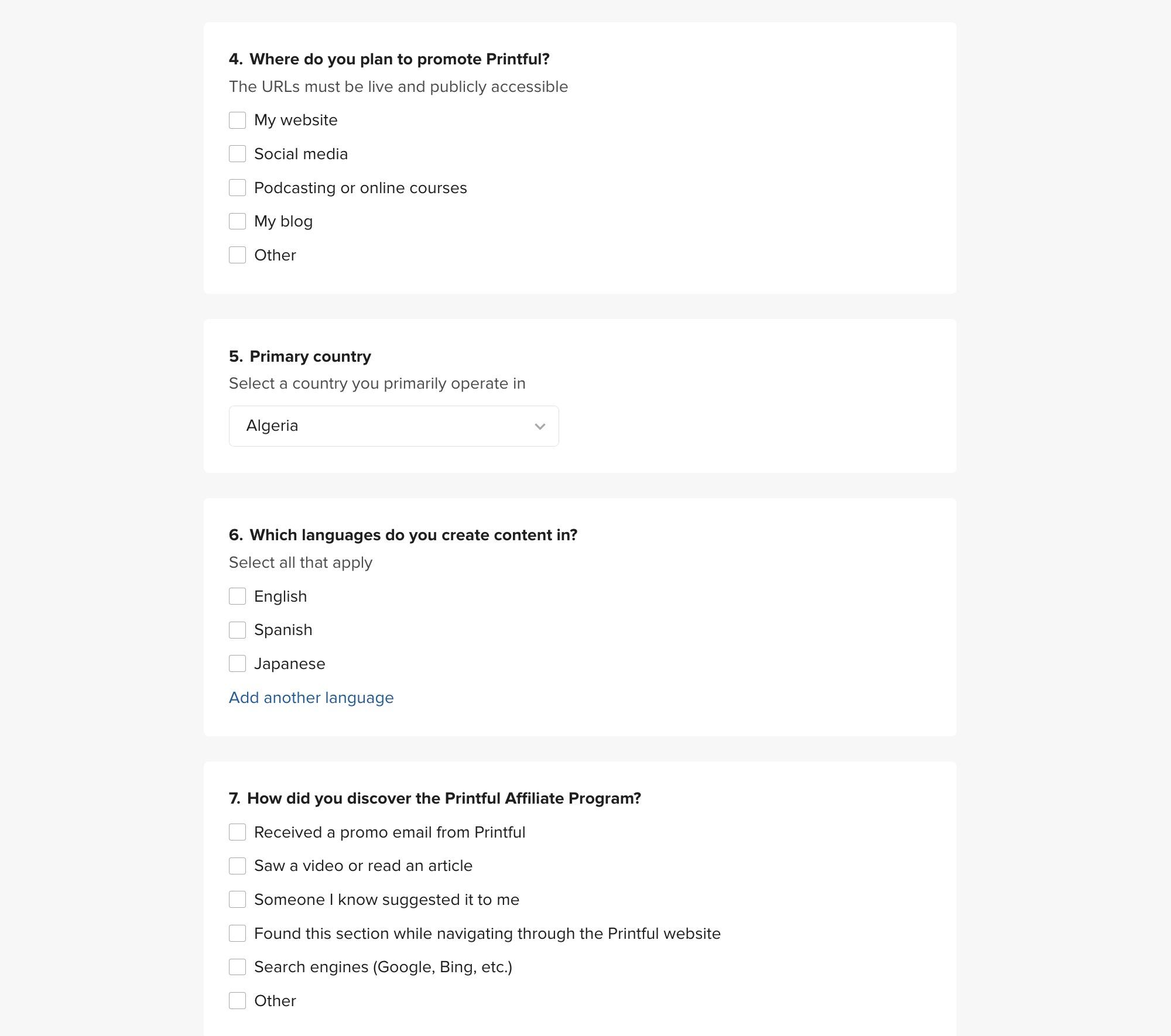 4. Where do you plan to promote Printful?

The URLs must be live and publicly accessible

My website

Social media

Podcasting or online courses

My blog

Other

5. Primary country

Select a country you primarily operate in

Algeria

6. Which languages do you create content in?

Select all that apply

English

Spanish

Japanese

Add another language

7. How did you discover the Printful Affiliate Program?

Received a promo email from Printful

Saw a video or read an article

Someone I know suggested it to me

Found this section while navigating through the Printful website

Search engines (Google, Bing, etc.)

Other